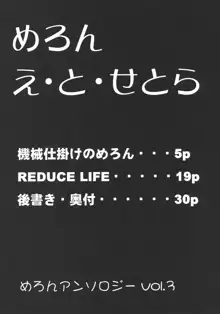 めろん
え・と・せとら

機械仕掛けのめろん・・・5p
REDUCE LIFE・・・・・19p
後書き・奥付・・・・・・30p

めろんアンソロジー vol.3